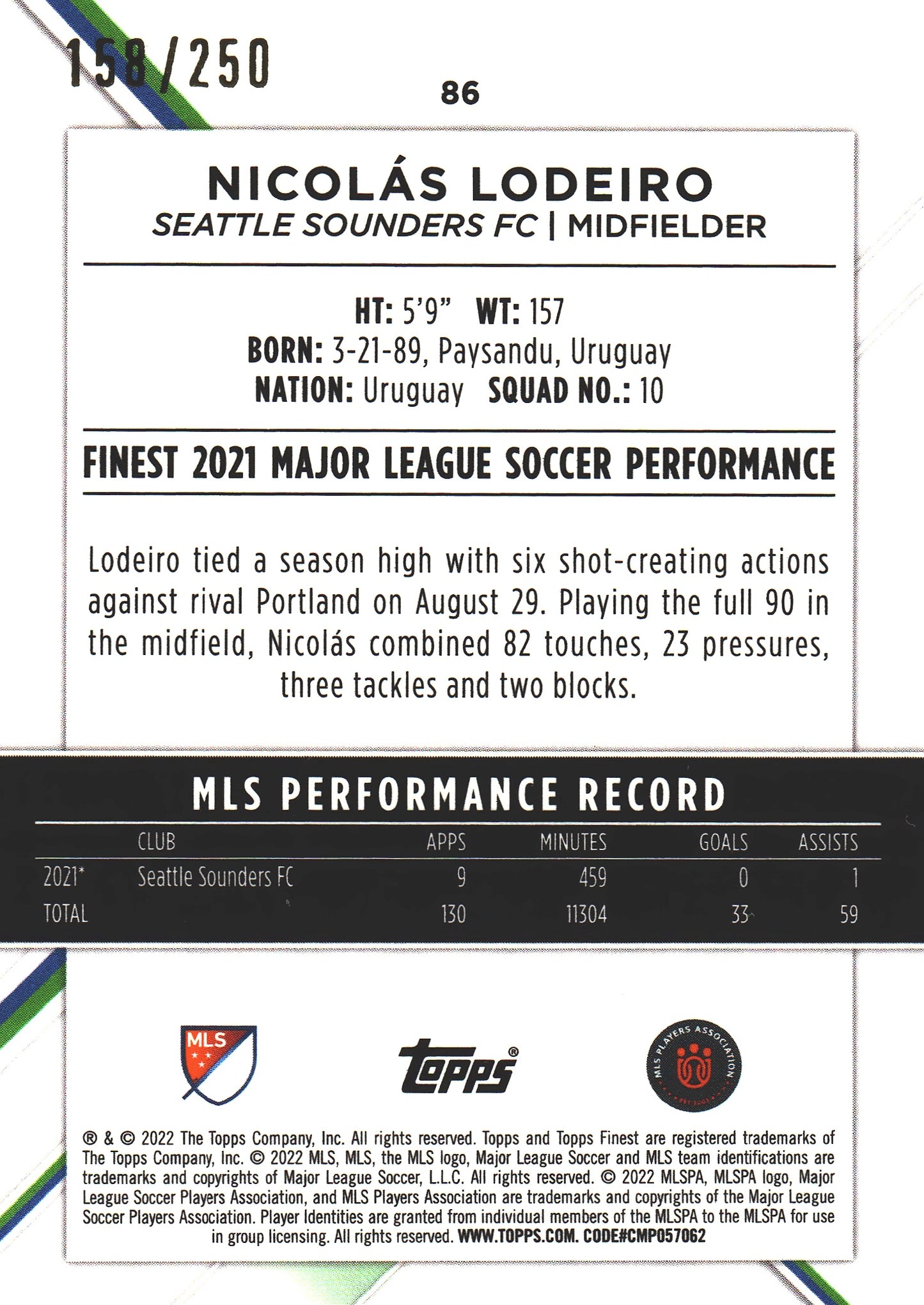 158/250

86

NICOLÁS LODEIRO
SEATTLE SOUNDERS FC | MIDFIELDER

HT: 5'9" WT: 157
BORN: 3-21-89, Paysandu, Uruguay
NATION: Uruguay SQUAD NO.: 10

FINEST 2021 MAJOR LEAGUE SOCCER PERFORMANCE

Lodeiro tied a season high with six shot-creating actions against rival Portland on August 29. Playing the full 90 in the midfield, Nicolás combined 82 touches, 23 pressures, three tackles and two blocks.

MLS PERFORMANCE RECORD

| | CLUB | APPS | MINUTES | GOALS | ASSISTS |
|---|---|---|---|---|---|
| 2021* | Seattle Sounders FC | 9 | 459 | 0 | 1 |
| TOTAL | | 130 | 11304 | 33 | 59 |

MLS

Topps®

MLS PLAYERS ASSOCIATION

® & © 2022 The Topps Company, Inc. All rights reserved. Topps and Topps Finest are registered trademarks of The Topps Company, Inc. © 2022 MLS, MLS, the MLS logo, Major League Soccer and MLS team identifications are trademarks and copyrights of Major League Soccer, L.L.C. All rights reserved. © 2022 MLSPA, MLSPA logo, Major League Soccer Players Association, and MLS Players Association are trademarks and copyrights of the Major League Soccer Players Association. Player Identities are granted from individual members of the MLSPA to the MLSPA for use in group licensing. All rights reserved. WWW.TOPPS.COM. CODE#CMP057062